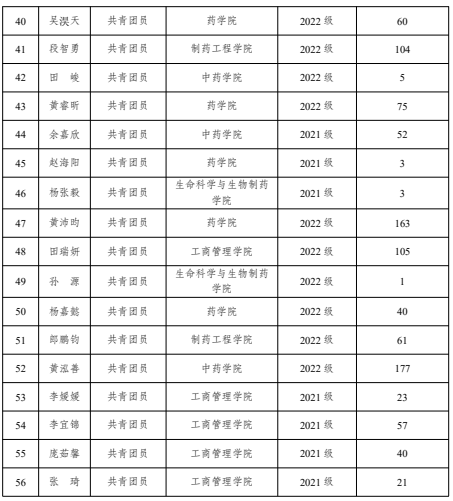 | 40 | 吴淏天 | 共青团员 | 药学院 | 2022 级 | 60 |
|---|---|---|---|---|---|
| 41 | 段智勇 | 共青团员 | 制药工程学院 | 2022 级 | 104 |
| 42 | 田 峻 | 共青团员 | 中药学院 | 2022 级 | 5 |
| 43 | 黄睿昕 | 共青团员 | 药学院 | 2022 级 | 75 |
| 44 | 余嘉欣 | 共青团员 | 中药学院 | 2021 级 | 52 |
| 45 | 赵海阳 | 共青团员 | 药学院 | 2021 级 | 3 |
| 46 | 杨张毅 | 共青团员 | 生命科学与生物制药学院 | 2021 级 | 3 |
| 47 | 黄沛昀 | 共青团员 | 药学院 | 2022 级 | 163 |
| 48 | 田瑞妍 | 共青团员 | 工商管理学院 | 2022 级 | 105 |
| 49 | 孙 源 | 共青团员 | 生命科学与生物制药学院 | 2022 级 | 1 |
| 50 | 杨嘉懿 | 共青团员 | 药学院 | 2022 级 | 40 |
| 51 | 郎鹏钧 | 共青团员 | 制药工程学院 | 2022 级 | 61 |
| 52 | 黄泓善 | 共青团员 | 中药学院 | 2022 级 | 177 |
| 53 | 李媛媛 | 共青团员 | 工商管理学院 | 2021 级 | 23 |
| 54 | 李宜锦 | 共青团员 | 工商管理学院 | 2021 级 | 57 |
| 55 | 庞茹馨 | 共青团员 | 工商管理学院 | 2021 级 | 40 |
| 56 | 张 琦 | 共青团员 | 工商管理学院 | 2021 级 | 21 |